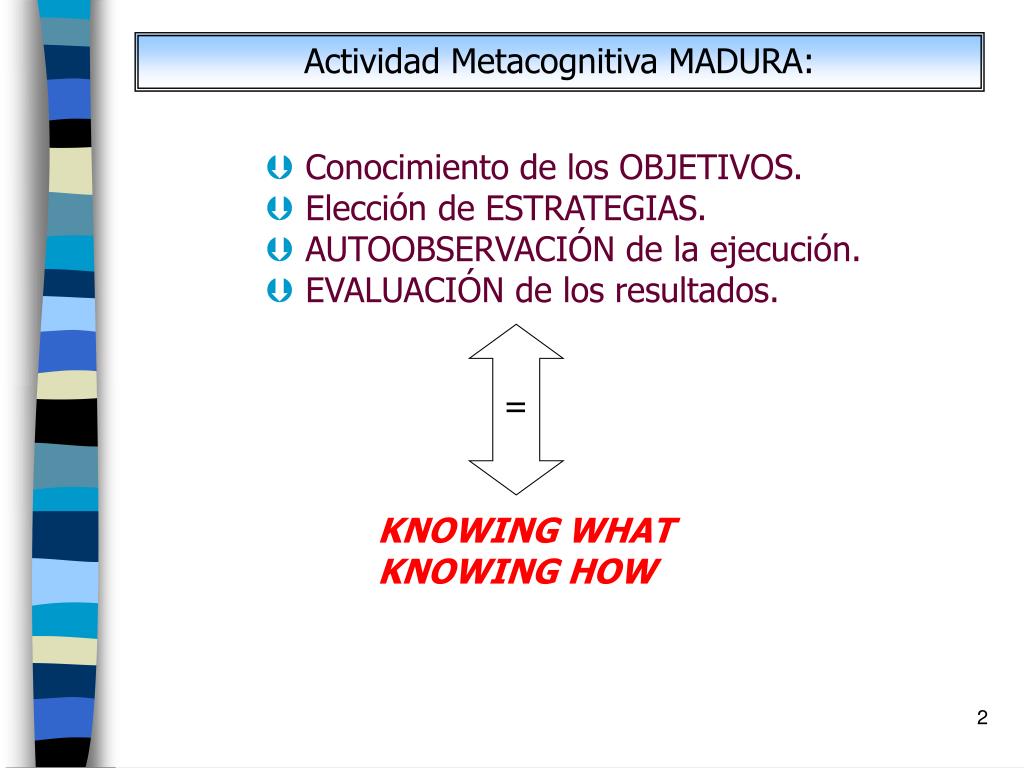 Actividad Metacognitiva MADURA:

Conocimiento de los OBJETIVOS.
Elección de ESTRATEGIAS.
AUTOOBSERVACIÓN de la ejecución.
EVALUACIÓN de los resultados.

=

KNOWING WHAT
KNOWING HOW

2